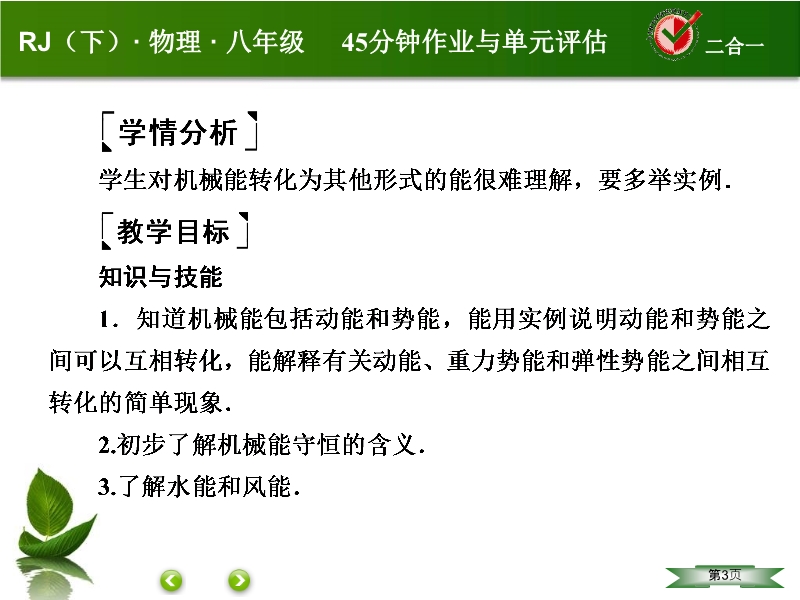 RJ（下）· 物理 · 八年级　45分钟作业与单元评估　二合一

学情分析

学生对机械能转化为其他形式的能很难理解，要多举实例.

教学目标

知识与技能

1．知道机械能包括动能和势能，能用实例说明动能和势能之间可以互相转化，能解释有关动能、重力势能和弹性势能之间相互转化的简单现象.

2.初步了解机械能守恒的含义.

3.了解水能和风能.

第3页